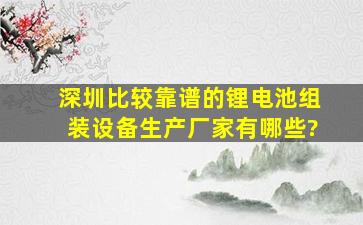 深圳比较靠谱的锂电池组装设备生产厂家有哪些?